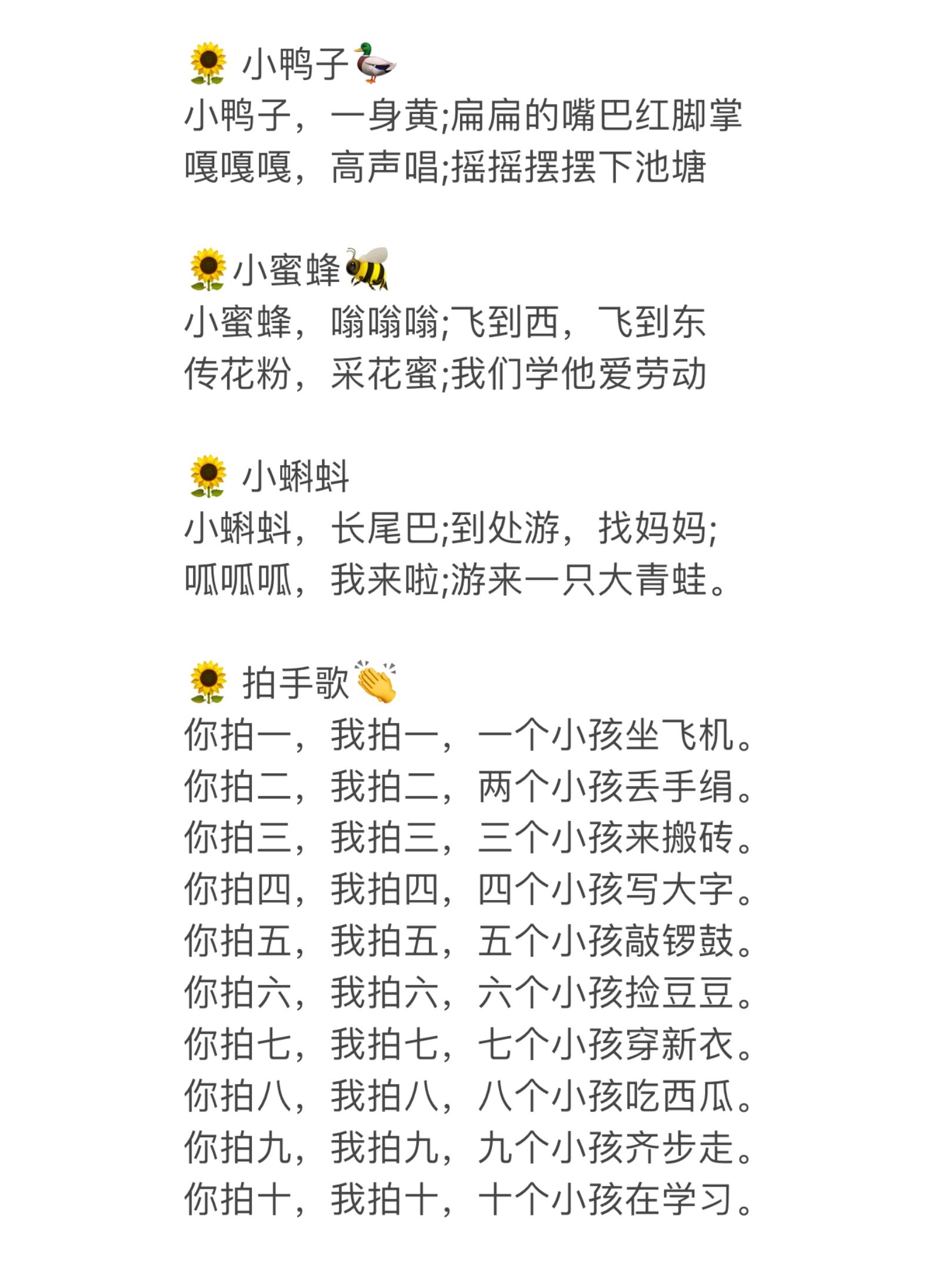 🌻 小鸭子🦆
小鸭子，一身黄;扁扁的嘴巴红脚掌
嘎嘎嘎，高声唱;摇摇摆摆下池塘

🌻小蜜蜂🐝
小蜜蜂，嗡嗡嗡;飞到西，飞到东
传花粉，采花蜜;我们学他爱劳动

🌻 小蝌蚪
小蝌蚪，长尾巴;到处游，找妈妈;
呱呱呱，我来啦;游来一只大青蛙。

🌻 拍手歌👏
你拍一，我拍一，一个小孩坐飞机。
你拍二，我拍二，两个小孩丢手绢。
你拍三，我拍三，三个小孩来搬砖。
你拍四，我拍四，四个小孩写大字。
你拍五，我拍五，五个小孩敲锣鼓。
你拍六，我拍六，六个小孩捡豆豆。
你拍七，我拍七，七个小孩穿新衣。
你拍八，我拍八，八个小孩吃西瓜。
你拍九，我拍九，九个小孩齐步走。
你拍十，我拍十，十个小孩在学习。